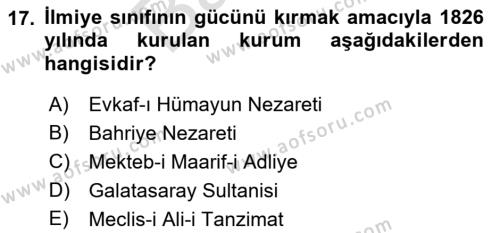 17. İlmiye sınıfının gücünü kırmak amacıyla 1826 yılında kurulan kurum aşağıdakilerden hangisidir?

A) Evkaf-ı Hümayun Nezareti
B) Bahriye Nezareti
C) Mekteb-i Maarif-i Adliye
D) Galatasaray Sultanisi
E) Meclis-i Ali-i Tanzimat

www.aofsoru.com